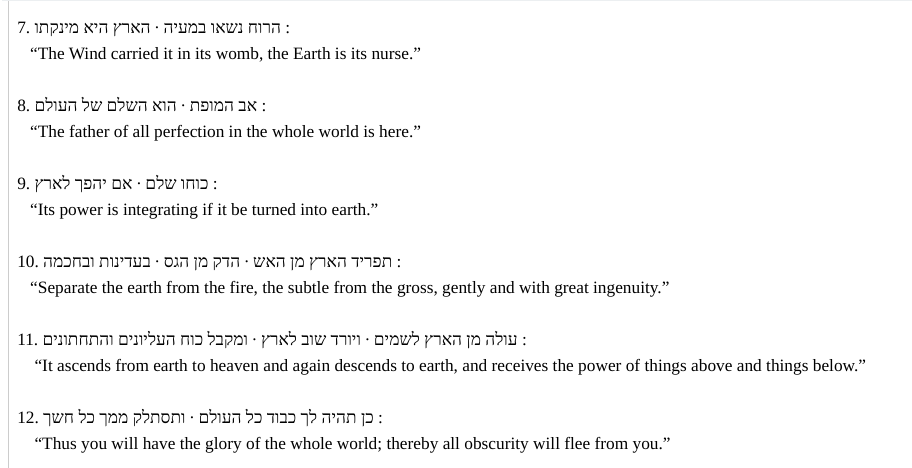 7. הרוח נשאו במעיה · הארץ היא מינקתו :
"The Wind carried it in its womb, the Earth is its nurse."

8. אב המופת · הוא השלם של העולם :
"The father of all perfection in the whole world is here."

9. כוחו שלם · אם יהפך לארץ :
"Its power is integrating if it be turned into earth."

10. תפריד הארץ מן האש · הדק מן הגס · בעדינות ובחכמה :
"Separate the earth from the fire, the subtle from the gross, gently and with great ingenuity."

11. עולה מן הארץ לשמים · ויורד שוב לארץ · ומקבל כוח העליונים והתחתונים :
"It ascends from earth to heaven and again descends to earth, and receives the power of things above and things below."

12. כן תהיה לך כבוד כל העולם · ותסתלק ממך כל חשך :
"Thus you will have the glory of the whole world; thereby all obscurity will flee from you."